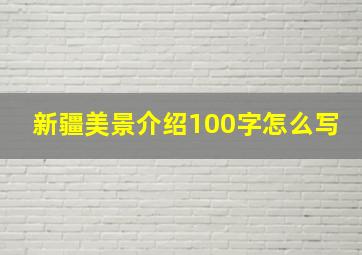 新疆美景介绍100字怎么写